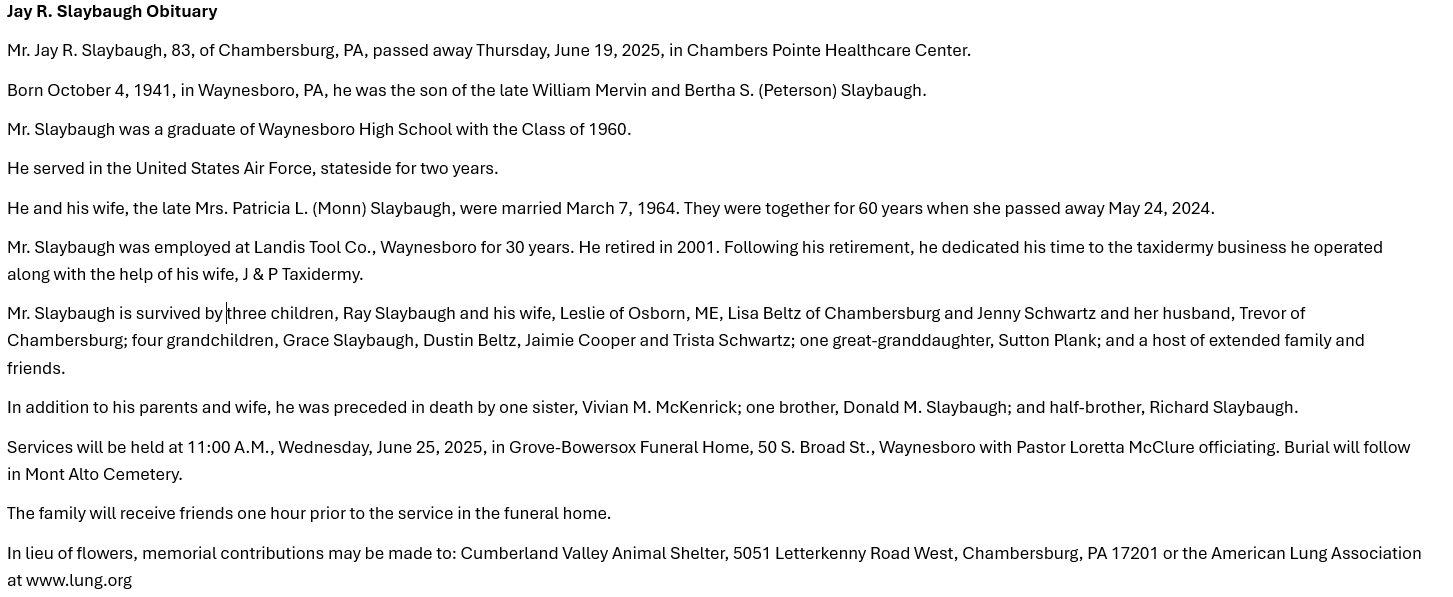 Jay R. Slaybaugh Obituary

Mr. Jay R. Slaybaugh, 83, of Chambersburg, PA, passed away Thursday, June 19, 2025, in Chambers Pointe Healthcare Center.

Born October 4, 1941, in Waynesboro, PA, he was the son of the late William Mervin and Bertha S. (Peterson) Slaybaugh.

Mr. Slaybaugh was a graduate of Waynesboro High School with the Class of 1960.

He served in the United States Air Force, stateside for two years.

He and his wife, the late Mrs. Patricia L. (Monn) Slaybaugh, were married March 7, 1964. They were together for 60 years when she passed away May 24, 2024.

Mr. Slaybaugh was employed at Landis Tool Co., Waynesboro for 30 years. He retired in 2001. Following his retirement, he dedicated his time to the taxidermy business he operated along with the help of his wife, J & P Taxidermy.

Mr. Slaybaugh is survived by three children, Ray Slaybaugh and his wife, Leslie of Osborn, ME, Lisa Beltz of Chambersburg and Jenny Schwartz and her husband, Trevor of Chambersburg; four grandchildren, Grace Slaybaugh, Dustin Beltz, Jaimie Cooper and Trista Schwartz; one great-granddaughter, Sutton Plank; and a host of extended family and friends.

In addition to his parents and wife, he was preceded in death by one sister, Vivian M. McKenrick; one brother, Donald M. Slaybaugh; and half-brother, Richard Slaybaugh.

Services will be held at 11:00 A.M., Wednesday, June 25, 2025, in Grove-Bowersox Funeral Home, 50 S. Broad St., Waynesboro with Pastor Loretta McClure officiating. Burial will follow in Mont Alto Cemetery.

The family will receive friends one hour prior to the service in the funeral home.

In lieu of flowers, memorial contributions may be made to: Cumberland Valley Animal Shelter, 5051 Letterkenny Road West, Chambersburg, PA 17201 or the American Lung Association at www.lung.org